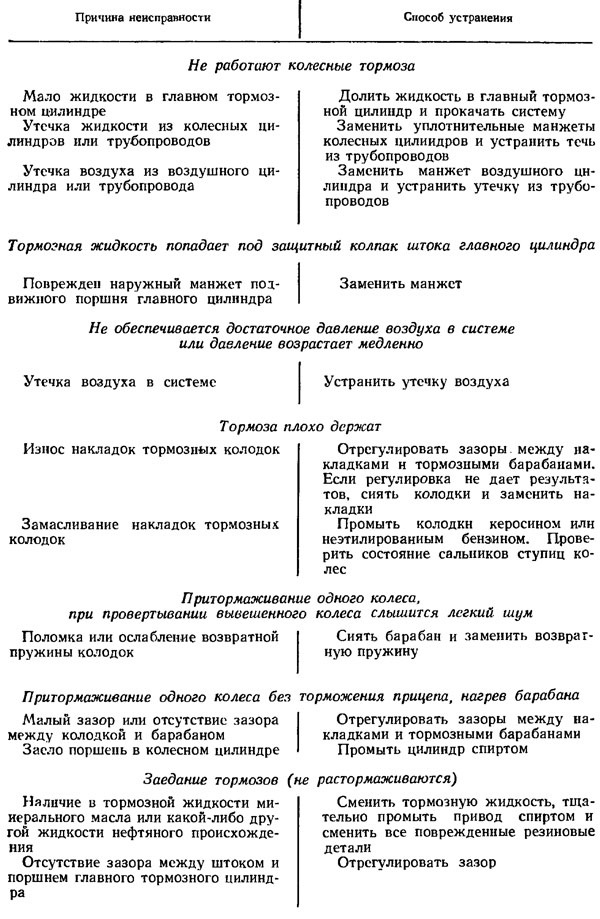 | Причина неисправности | Способ устранения |
|---|---|
| *Не работают колесные тормоза* | |
| Мало жидкости в главном тормозном цилиндре | Долить жидкость в главный тормозной цилиндр и прокачать систему |
| Утечка жидкости из колесных цилиндров или трубопроводов | Заменить уплотнительные манжеты колесных цилиндров и устранить течь из трубопроводов |
| Утечка воздуха из воздушного цилиндра или трубопровода | Заменить манжет воздушного цилиндра и устранить утечку из трубопроводов |
| *Тормозная жидкость попадает под защитный колпак штока главного цилиндра* | |
| Поврежден наружный манжет подвижного поршня главного цилиндра | Заменить манжет |
| *Не обеспечивается достаточное давление воздуха в системе или давление возрастает медленно* | |
| Утечка воздуха в системе | Устранить утечку воздуха |
| *Тормоза плохо держат* | |
| Износ накладок тормозных колодок | Отрегулировать зазоры между накладками и тормозными барабанами. Если регулировка не дает результатов, снять колодки и заменить накладки |
| Замасливание накладок тормозных колодок | Промыть колодки керосином или неэтилированным бензином. Проверить состояние сальников ступиц колес |
| *Притормаживание одного колеса, при провертывании вывешенного колеса слышится легкий шум* | |
| Поломка или ослабление возвратной пружины колодок | Снять барабан и заменить возвратную пружину |
| *Притормаживание одного колеса без торможения прицепа, нагрев барабана* | |
| Малый зазор или отсутствие зазора между колодкой и барабаном | Отрегулировать зазоры между накладками и тормозными барабанами |
| Засло поршень в колесном цилиндре | Промыть цилиндр спиртом |
| *Заедание тормозов (не растормаживаются)* | |
| Наличие в тормозной жидкости минерального масла или какой-либо другой жидкости нефтяного происхождения | Сменить тормозную жидкость, тщательно промыть привод спиртом и сменить все поврежденные резиновые детали |
| Отсутствие зазора между штоком и поршнем главного тормозного цилиндра | Отрегулировать зазор |